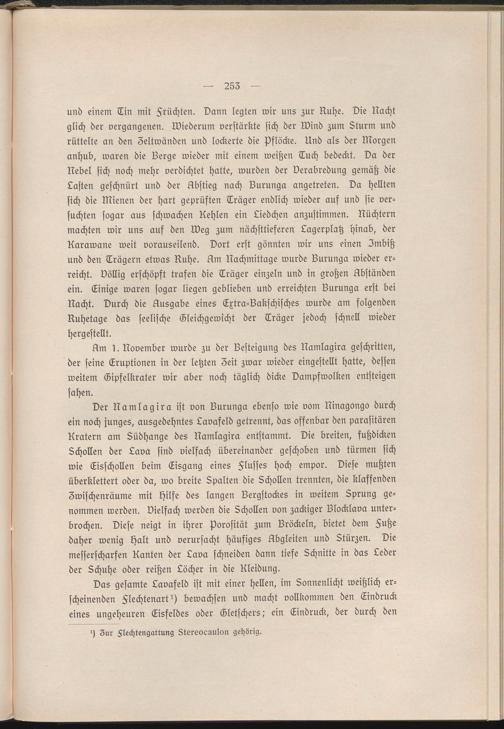 — 253 —

und einem Tin mit Früchten. Dann legten wir uns zur Ruhe. Die Nacht glich der vergangenen. Wiederum verstärkte sich der Wind zum Sturm und rüttelte an den Zeltwänden und lockerte die Pflöcke. Und als der Morgen anhub, waren die Berge wieder mit einem weißen Tuch bedeckt. Da der Nebel sich noch mehr verdichtet hatte, wurden der Verabredung gemäß die Lasten geschnürt und der Abstieg nach Burunga angetreten. Da hellten sich die Mienen der hart geprüften Träger endlich wieder auf und sie versuchten sogar aus schwachen Kehlen ein Liedchen anzustimmen. Nüchtern machten wir uns auf den Weg zum nächsttieferen Lagerplatz hinab, der Karawane weit vorauseilend. Dort erst gönnten wir uns einen Imbiß und den Trägern etwas Ruhe. Am Nachmittage wurde Burunga wieder erreicht. Völlig erschöpft trafen die Träger einzeln und in großen Abständen ein. Einige waren sogar liegen geblieben und erreichten Burunga erst bei Nacht. Durch die Ausgabe eines Extra-Bakschisches wurde am folgenden Ruhetage das seelische Gleichgewicht der Träger jedoch schnell wieder hergestellt.

Am 1. November wurde zu der Besteigung des Namlagira geschritten, der seine Eruptionen in der letzten Zeit zwar wieder eingestellt hatte, dessen weitem Gipfelkrater wir aber noch täglich dicke Dampfwolken entsteigen sahen.

Der Namlagira ist von Burunga ebenso wie vom Ninagongo durch ein noch junges, ausgedehntes Lavafeld getrennt, das offenbar den parasitären Kratern am Südhange des Namlagira entstammt. Die breiten, fußdicken Schollen der Lava sind vielfach übereinander geschoben und türmen sich wie Eisschollen beim Eisgang eines Flusses hoch empor. Diese mußten überklettert oder da, wo breite Spalten die Schollen trennten, die klaffenden Zwischenräume mit Hilfe des langen Bergstockes in weitem Sprung genommen werden. Vielfach werden die Schollen von zackiger Blocklava unterbrochen. Diese neigt in ihrer Porosität zum Bröckeln, bietet dem Fuße daher wenig Halt und verursacht häufiges Abgleiten und Stürzen. Die messerscharfen Kanten der Lava schneiden dann tiefe Schnitte in das Leder der Schuhe oder reißen Löcher in die Kleidung.

Das gesamte Lavafeld ist mit einer hellen, im Sonnenlicht weißlich erscheinenden Flechtenart¹) bewachsen und macht vollkommen den Eindruck eines ungeheuren Eisfeldes oder Gletschers; ein Eindruck, der durch den

¹) Zur Flechtengattung Stereocaulon gehörig.